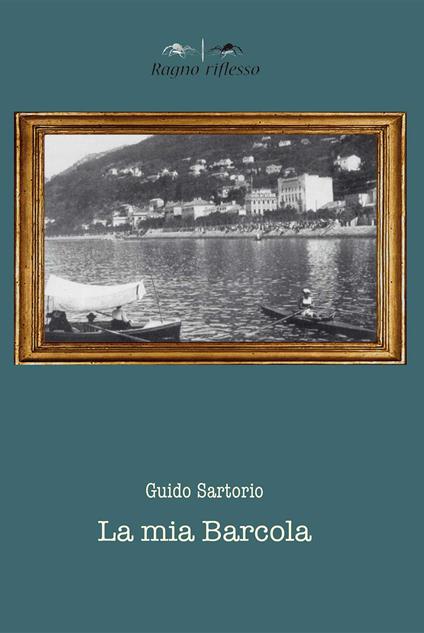 Ragno riflesso

Guido Sartorio

La mia Barcola